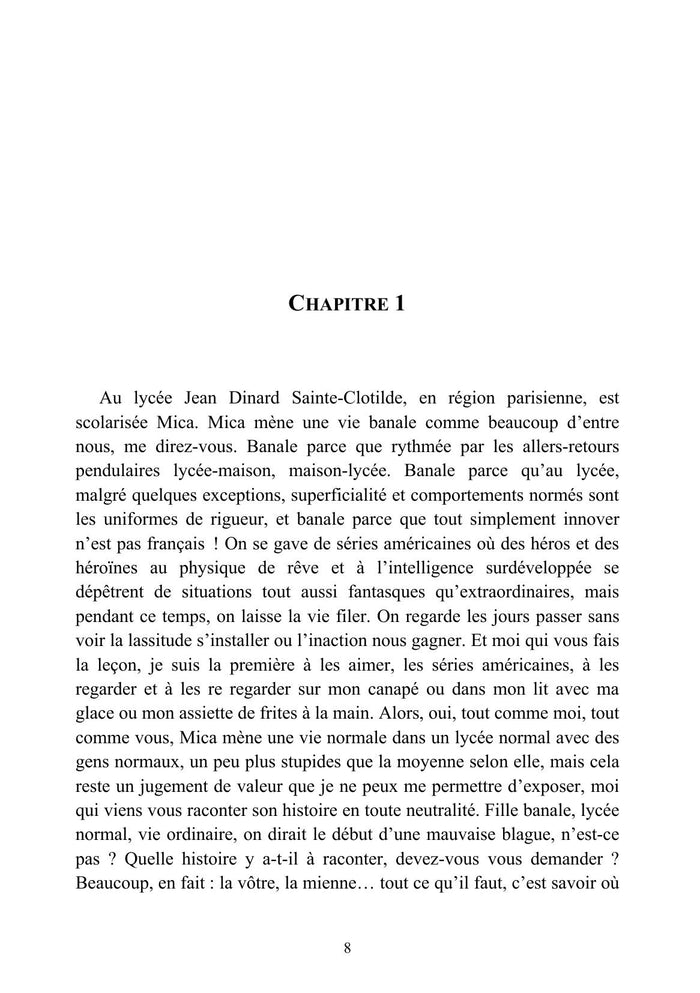 CHAPITRE 1

Au lycée Jean Dinard Sainte-Clotilde, en région parisienne, est scolarisée Mica. Mica mène une vie banale comme beaucoup d'entre nous, me direz-vous. Banale parce que rythmée par les allers-retours pendulaires lycée-maison, maison-lycée. Banale parce qu'au lycée, malgré quelques exceptions, superficialité et comportements normés sont les uniformes de rigueur, et banale parce que tout simplement innover n'est pas français ! On se gave de séries américaines où des héros et des héroïnes au physique de rêve et à l'intelligence surdéveloppée se dépêtrent de situations tout aussi fantasques qu'extraordinaires, mais pendant ce temps, on laisse la vie filer. On regarde les jours passer sans voir la lassitude s'installer ou l'inaction nous gagner. Et moi qui vous fais la leçon, je suis la première à les aimer, les séries américaines, à les regarder et à les re regarder sur mon canapé ou dans mon lit avec ma glace ou mon assiette de frites à la main. Alors, oui, tout comme moi, tout comme vous, Mica mène une vie normale dans un lycée normal avec des gens normaux, un peu plus stupides que la moyenne selon elle, mais cela reste un jugement de valeur que je ne peux me permettre d'exposer, moi qui viens vous raconter son histoire en toute neutralité. Fille banale, lycée normal, vie ordinaire, on dirait le début d'une mauvaise blague, n'est-ce pas ? Quelle histoire y a-t-il à raconter, devez-vous vous demander ? Beaucoup, en fait : la vôtre, la mienne… tout ce qu'il faut, c'est savoir où

8